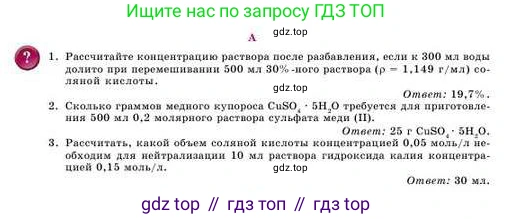 Ищите нас по запросу ГДЗ ТОП

A

gdz.top

?

1. Рассчитайте концентрацию раствора после разбавления, если к 300 мл воды долито при перемешивании 500 мл 30%-ного раствора ($\rho = 1,149$ г/мл) соляной кислоты.

gdz.top

Ответ: 19,7%.

2. Сколько граммов медного купороса $CuSO_4 \cdot 5H_2O$ требуется для приготовления 500 мл 0,2 молярного раствора сульфата меди (II).

Ответ: 25 г $CuSO_4 \cdot 5H_2O$.

3. Рассчитать, какой объем соляной кислоты концентрацией 0,05 моль/л необходим для нейтрализации 10 мл раствора гидроксида калия концентрацией 0,15 моль/л.

gdz.top

Ответ: 30 мл.

gdz top // гдз топ // гдз top